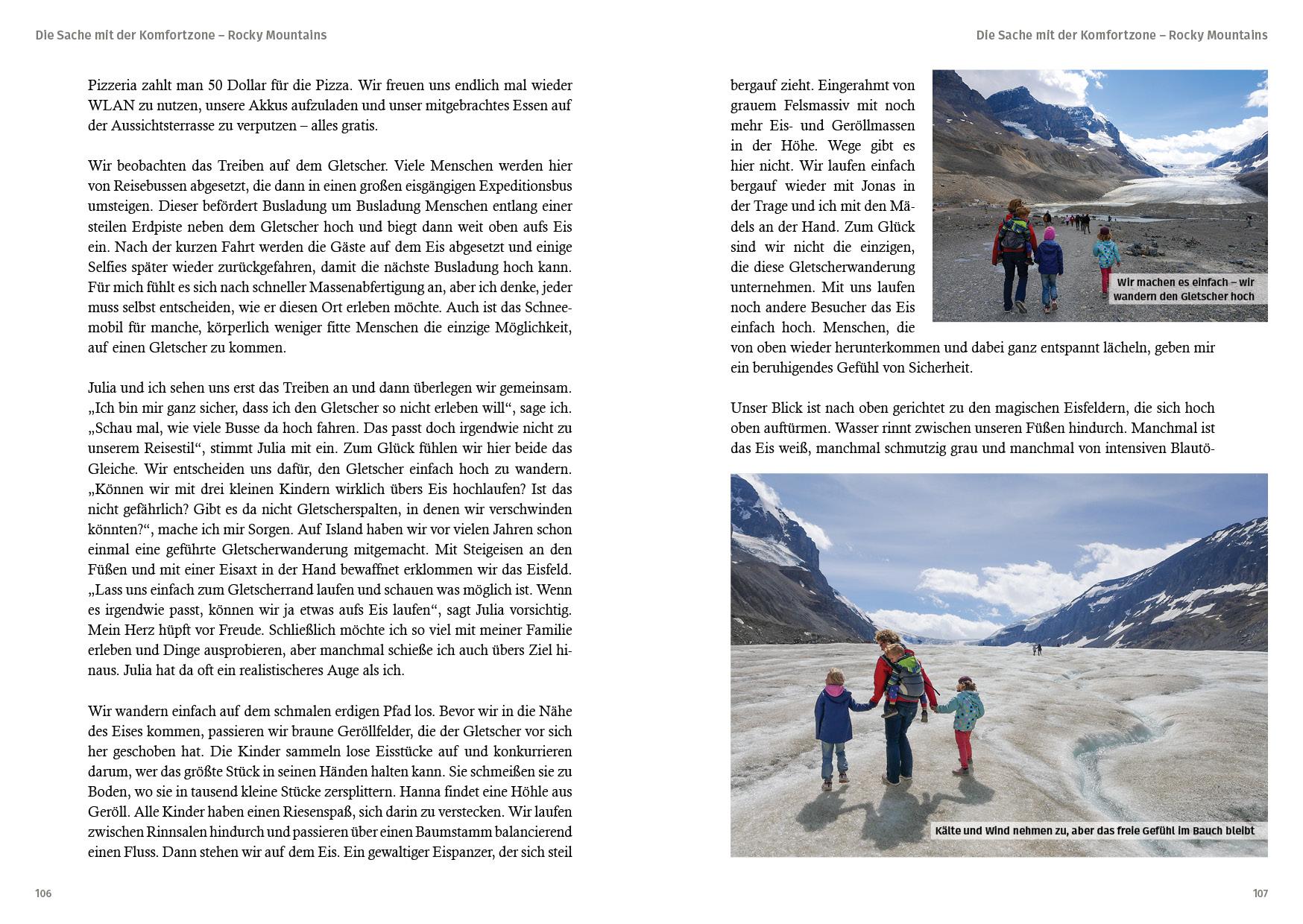 Die Sache mit der Komfortzone – Rocky Mountains

Pizzeria zahlt man 50 Dollar für die Pizza. Wir freuen uns endlich mal wieder WLAN zu nutzen, unsere Akkus aufzuladen und unser mitgebrachtes Essen auf der Aussichtsterrasse zu verputzen – alles gratis.

Wir beobachten das Treiben auf dem Gletscher. Viele Menschen werden hier von Reisebussen abgesetzt, die dann in einen großen eisgängigen Expeditionsbus umsteigen. Dieser befördert Busladung um Busladung Menschen entlang einer steilen Erdpiste neben dem Gletscher hoch und biegt dann weit oben aufs Eis ein. Nach der kurzen Fahrt werden die Gäste auf dem Eis abgesetzt und einige Selfies später wieder zurückgefahren, damit die nächste Busladung hoch kann. Für mich fühlt es sich nach schneller Massenabfertigung an, aber ich denke, jeder muss selbst entscheiden, wie er diesen Ort erleben möchte. Auch ist das Schneemobil für manche, körperlich weniger fitte Menschen die einzige Möglichkeit, auf einen Gletscher zu kommen.

Julia und ich sehen uns erst das Treiben an und dann überlegen wir gemeinsam. „Ich bin mir ganz sicher, dass ich den Gletscher so nicht erleben will“, sage ich. „Schau mal, wie viele Busse da hoch fahren. Das passt doch irgendwie nicht zu unserem Reisestil“, stimmt Julia mit ein. Zum Glück fühlen wir hier beide das Gleiche. Wir entscheiden uns dafür, den Gletscher einfach hoch zu wandern. „Können wir mit drei kleinen Kindern wirklich übers Eis hochlaufen? Ist das nicht gefährlich? Gibt es da nicht Gletscherspalten, in denen wir verschwinden könnten?“, mache ich mir Sorgen. Auf Island haben wir vor vielen Jahren schon einmal eine geführte Gletscherwanderung mitgemacht. Mit Steigeisen an den Füßen und mit einer Eisaxt in der Hand bewaffnet erklommen wir das Eisfeld. „Lass uns einfach zum Gletscherrand laufen und schauen was möglich ist. Wenn es irgendwie passt, können wir ja etwas aufs Eis laufen“, sagt Julia vorsichtig. Mein Herz hüpft vor Freude. Schließlich möchte ich so viel mit meiner Familie erleben und Dinge ausprobieren, aber manchmal schieße ich auch übers Ziel hinaus. Julia hat da oft ein realistischeres Auge als ich.

Wir wandern einfach auf dem schmalen erdigen Pfad los. Bevor wir in die Nähe des Eises kommen, passieren wir braune Geröllfelder, die der Gletscher vor sich her geschoben hat. Die Kinder sammeln lose Eisstücke auf und konkurrieren darum, wer das größte Stück in seinen Händen halten kann. Sie schmeißen sie zu Boden, wo sie in tausend kleine Stücke zersplittern. Hanna findet eine Höhle aus Geröll. Alle Kinder haben einen Riesenspaß, sich darin zu verstecken. Wir laufen zwischen Rinnsalen hindurch und passieren über einen Baumstamm balancierend einen Fluss. Dann stehen wir auf dem Eis. Ein gewaltiger Eispanzer, der sich steil

106

Die Sache mit der Komfortzone – Rocky Mountains

bergauf zieht. Eingerahmt von grauem Felsmassiv mit noch mehr Eis- und Geröllmassen in der Höhe. Wege gibt es hier nicht. Wir laufen einfach bergauf wieder mit Jonas in der Trage und ich mit den Mädels an der Hand. Zum Glück sind wir nicht die einzigen, die diese Gletscherwanderung unternehmen. Mit uns laufen noch andere Besucher das Eis einfach hoch. Menschen, die von oben wieder herunterkommen und dabei ganz entspannt lächeln, geben mir ein beruhigendes Gefühl von Sicherheit.

Wir machen es einfach – wir wandern den Gletscher hoch

Unser Blick ist nach oben gerichtet zu den magischen Eisfeldern, die sich hoch oben auftürmen. Wasser rinnt zwischen unseren Füßen hindurch. Manchmal ist das Eis weiß, manchmal schmutzig grau und manchmal von intensiven Blautö-

Kälte und Wind nehmen zu, aber das freie Gefühl im Bauch bleibt

107